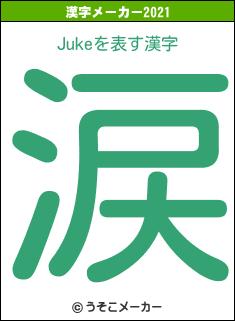 漢字メーカー2021

Jukeを表す漢字

涙

© うそこメーカー